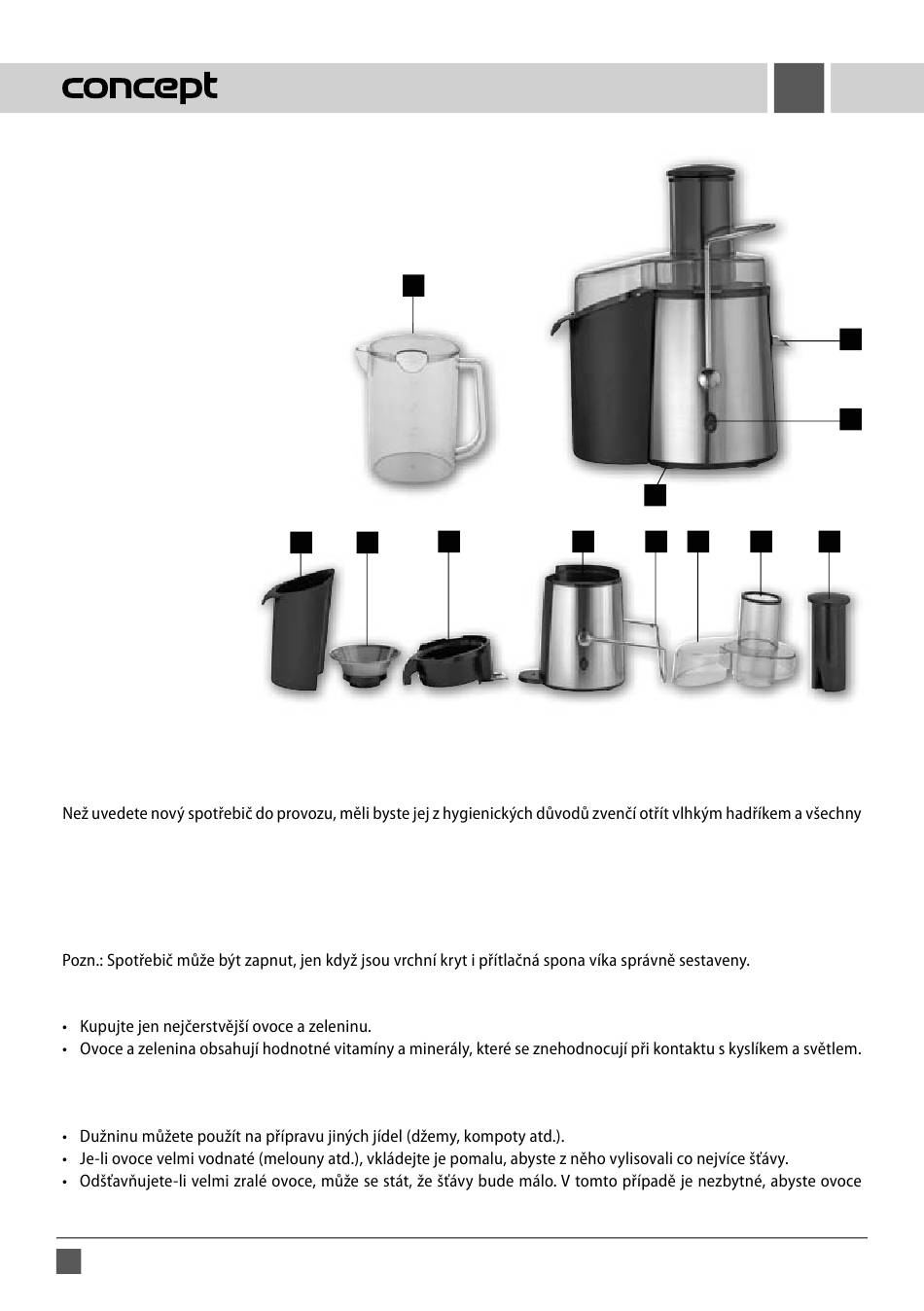 concept

Než uvedete nový spotřebič do provozu, měli byste jej z hygienických důvodů zvenčí otřít vlhkým hadříkem a všechny

Pozn.: Spotřebič může být zapnut, jen když jsou vrchní kryt i přítlačná spona víka správně sestaveny.

• Kupujte jen nejčerstvější ovoce a zeleninu.
• Ovoce a zelenina obsahují hodnotné vitamíny a minerály, které se znehodnocují při kontaktu s kyslíkem a světlem.

• Dužninu můžete použít na přípravu jiných jídel (džemy, kompoty atd.).
• Je-li ovoce velmi vodnaté (melouny atd.), vkládejte je pomalu, abyste z něho vylisovali co nejvíce šťávy.
• Odšťavňujete-li velmi zralé ovoce, může se stát, že šťávy bude málo. V tomto případě je nezbytné, abyste ovoce